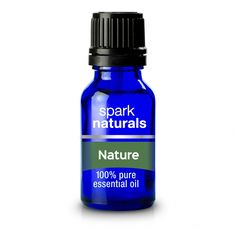 spark naturals

Nature

100% pure essential oil